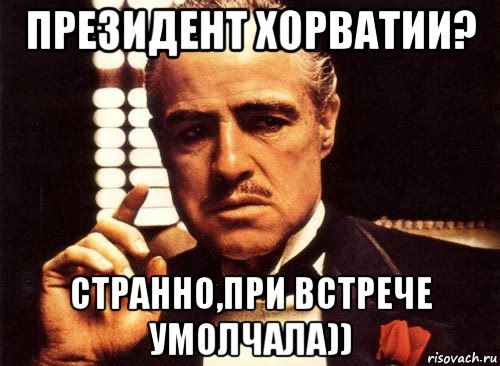 ПРЕЗИДЕНТ ХОРВАТИИ?

СТРАННО,ПРИ ВСТРЕЧЕ УМОЛЧАЛА))

risovach.ru